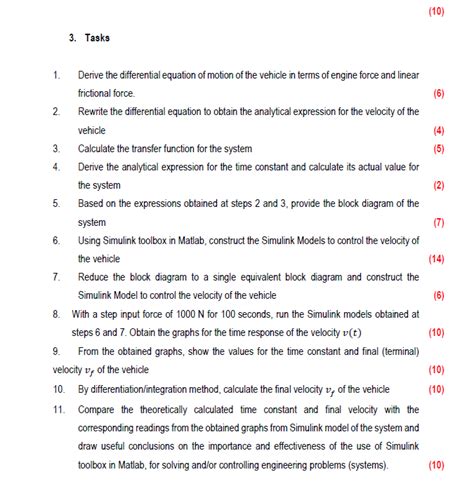 (10)

3. Tasks

1. Derive the differential equation of motion of the vehicle in terms of engine force and linear frictional force. (6)

2. Rewrite the differential equation to obtain the analytical expression for the velocity of the vehicle (4)

3. Calculate the transfer function for the system (5)

4. Derive the analytical expression for the time constant and calculate its actual value for the system (2)

5. Based on the expressions obtained at steps 2 and 3, provide the block diagram of the system (7)

6. Using Simulink toolbox in Matlab, construct the Simulink Models to control the velocity of the vehicle (14)

7. Reduce the block diagram to a single equivalent block diagram and construct the Simulink Model to control the velocity of the vehicle (6)

8. With a step input force of 1000 N for 100 seconds, run the Simulink models obtained at steps 6 and 7. Obtain the graphs for the time response of the velocity $v(t)$ (10)

9. From the obtained graphs, show the values for the time constant and final (terminal) velocity $v_f$ of the vehicle (10)

10. By differentiation/integration method, calculate the final velocity $v_f$ of the vehicle (10)

11. Compare the theoretically calculated time constant and final velocity with the corresponding readings from the obtained graphs from Simulink model of the system and draw useful conclusions on the importance and effectiveness of the use of Simulink toolbox in Matlab, for solving and/or controlling engineering problems (systems). (10)